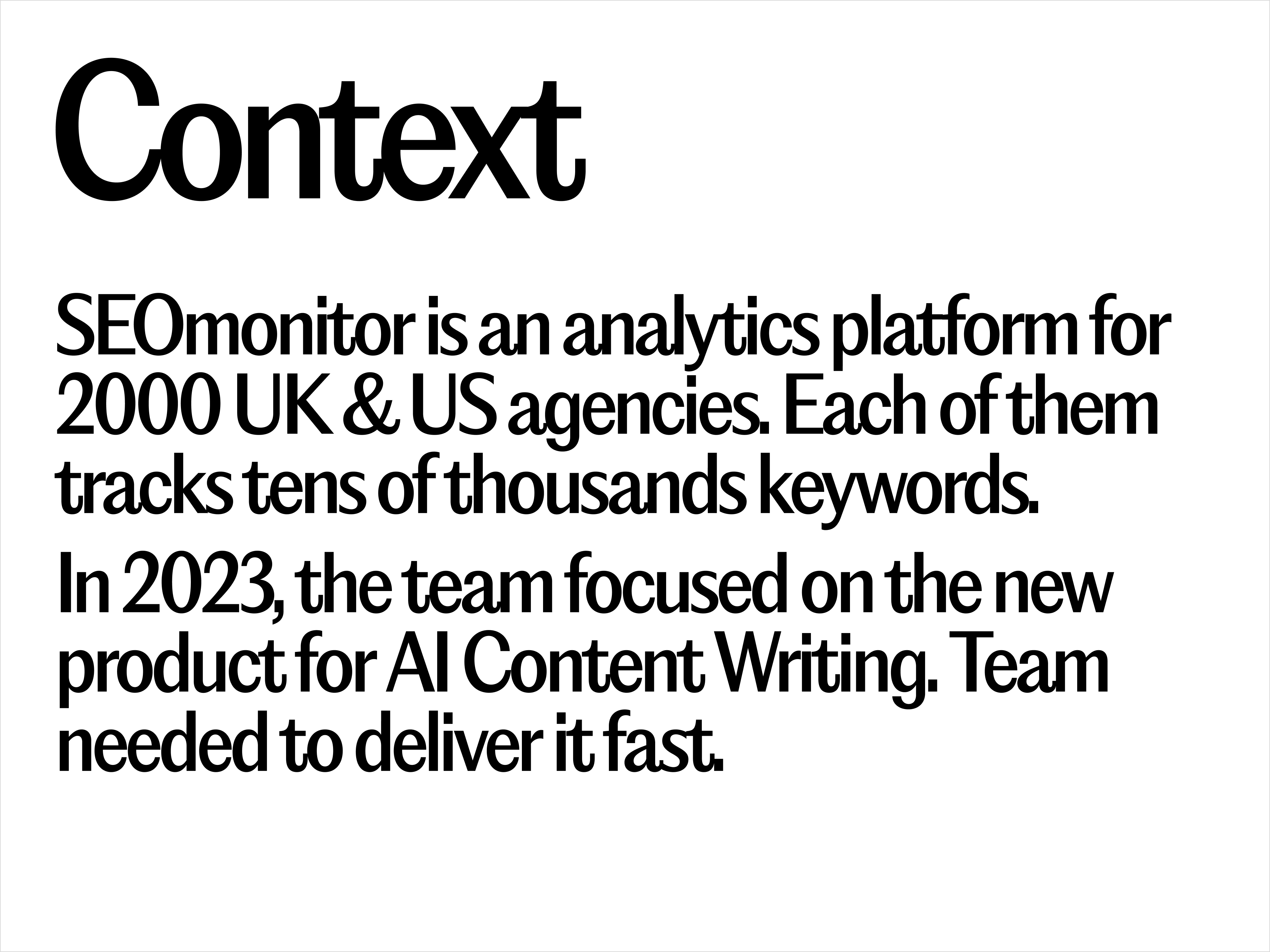 Context

SEOmonitor is an analytics platform for 2000 UK & US agencies. Each of them tracks tens of thousands keywords.

In 2023, the team focused on the new product for AI Content Writing. Team needed to deliver it fast.